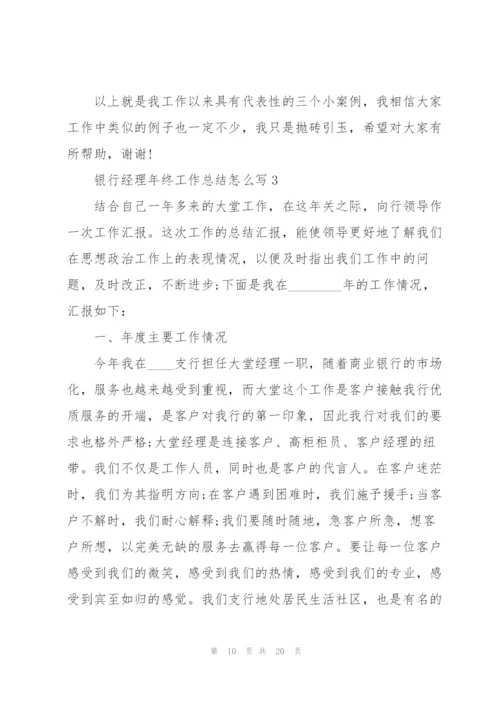 以上就是我工作以来具有代表性的三个小案例，我相信大家工作中类似的例子也一定不少，我只是抛砖引玉，希望对大家有所帮助，谢谢！

银行经理年终工作总结怎么写3

结合自己一年多来的大堂工作，在这年关之际，向行领导作一次工作汇报。这次工作的总结汇报，能使领导更好地了解我们在思想政治工作上的表现情况，以便及时指出我们工作中的问题，及时改正，不断进步;下面是我在________年的工作情况，汇报如下：

一、年度主要工作情况

今年我在____支行担任大堂经理一职，随着商业银行的市场化，服务也越来越受到重视，而大堂这个工作是客户接触我行优质服务的开端，是客户对我行的第一印象，因此我行对我们的要求也格外严格;大堂经理是连接客户、高柜柜员、客户经理的纽带。我们不仅是工作人员，同时也是客户的代言人。在客户迷茫时，我们为其指明方向;在客户遇到困难时，我们施予援手;当客户不解时，我们耐心解释;我们要随时随地，急客户所急，想客户所想，以完美无缺的服务去赢得每一位客户。要让每一位客户感受到我们的微笑，感受到我们的热情，感受到我们的专业，感受到宾至如归的感觉。我们支行地处居民生活社区，也是有名的

第 10 页 共 20 页